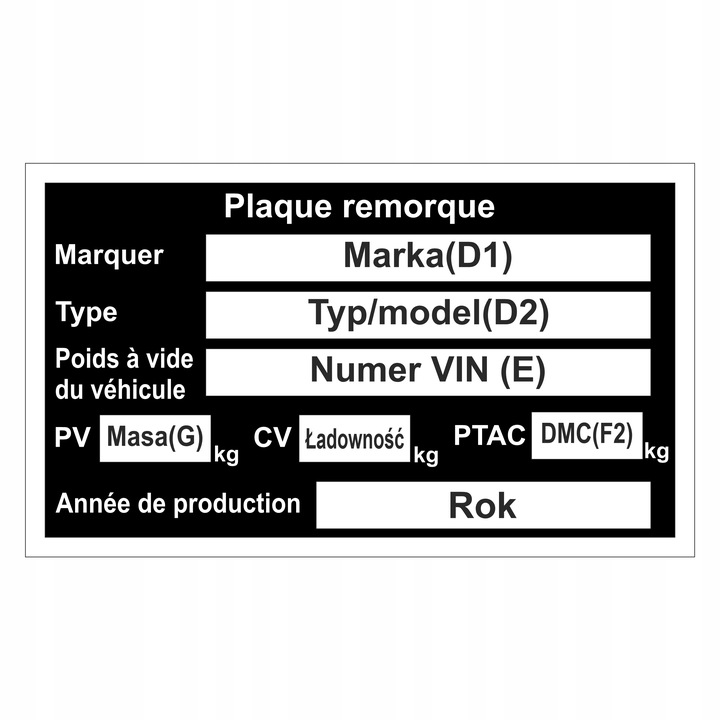 Plaque remorque

Marquer
Marka(D1)

Type
Typ/model(D2)

Poids à vide du véhicule
Numer VIN (E)

PV Masa(G) kg CV Ładowność kg PTAC DMC(F2) kg

Année de production
Rok